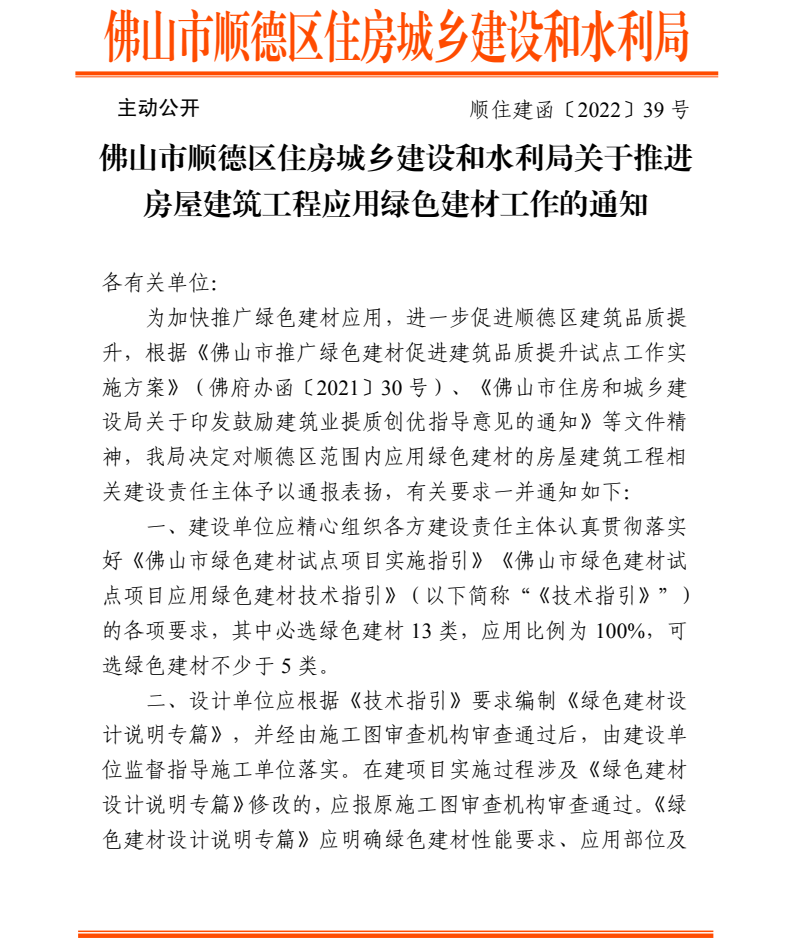 佛山市顺德区住房城乡建设和水利局

主动公开

顺住建函〔2022〕39 号

佛山市顺德区住房城乡建设和水利局关于推进房屋建筑工程应用绿色建材工作的通知

各有关单位:

为加快推广绿色建材应用，进一步促进顺德区建筑品质提升，根据《佛山市推广绿色建材促进建筑品质提升试点工作实施方案》（佛府办函〔2021〕30 号）、《佛山市住房和城乡建设局关于印发鼓励建筑业提质创优指导意见的通知》等文件精神，我局决定对顺德区范围内应用绿色建材的房屋建筑工程相关建设责任主体予以通报表扬，有关要求一并通知如下:

一、建设单位应精心组织各方建设责任主体认真贯彻落实好《佛山市绿色建材试点项目实施指引》《佛山市绿色建材试点项目应用绿色建材技术指引》（以下简称“《技术指引》”）的各项要求，其中必选绿色建材 13 类，应用比例为 100%，可选绿色建材不少于 5 类。

二、设计单位应根据《技术指引》要求编制《绿色建材设计说明专篇》，并经由施工图审查机构审查通过后，由建设单位监督指导施工单位落实。在建项目实施过程涉及《绿色建材设计说明专篇》修改的，应报原施工图审查机构审查通过。《绿色建材设计说明专篇》应明确绿色建材性能要求、应用部位及